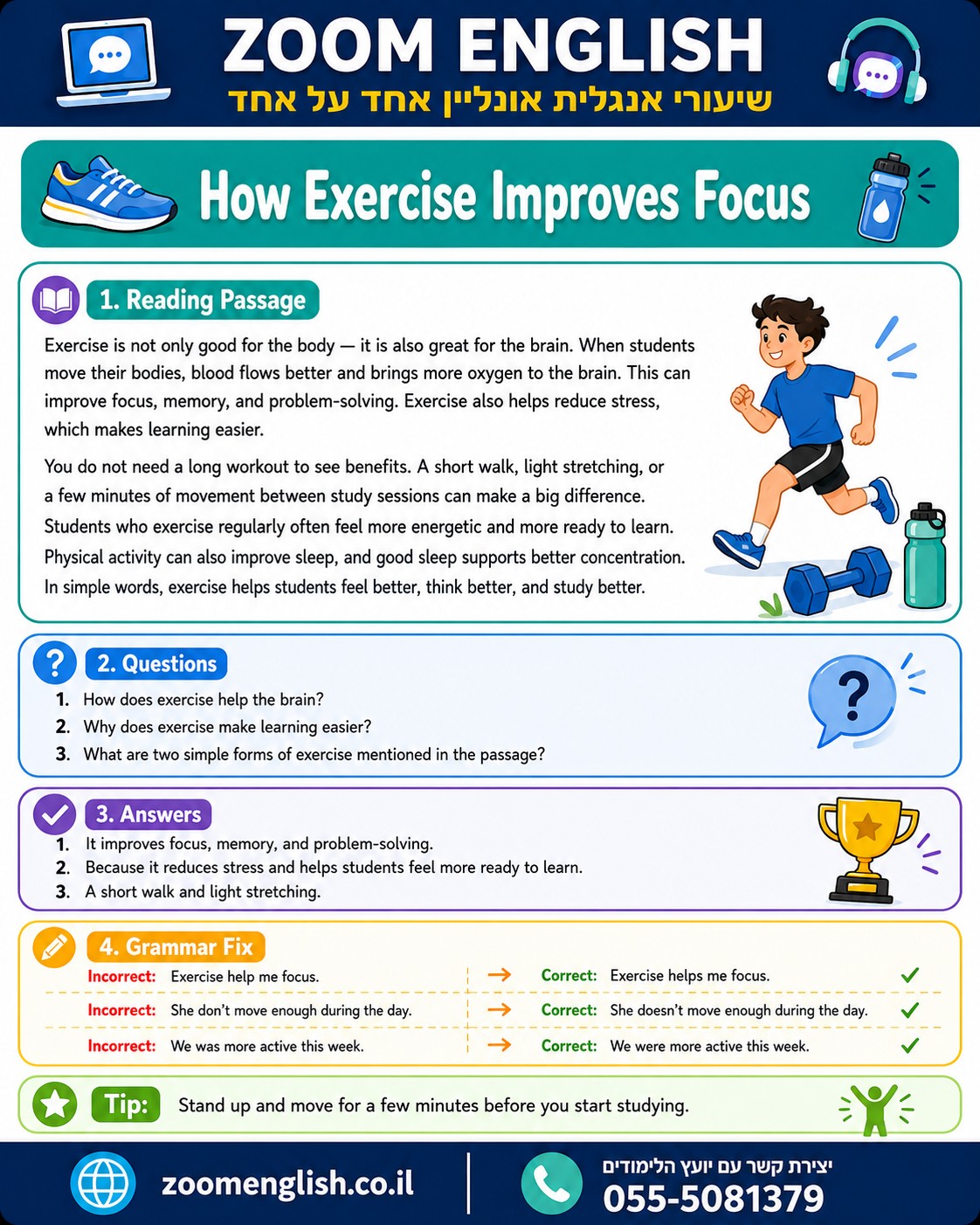 ZOOM ENGLISH
שיעורי אנגלית אונליין אחד על אחד

How Exercise Improves Focus

1. Reading Passage

Exercise is not only good for the body — it is also great for the brain. When students move their bodies, blood flows better and brings more oxygen to the brain. This can improve focus, memory, and problem-solving. Exercise also helps reduce stress, which makes learning easier.

You do not need a long workout to see benefits. A short walk, light stretching, or a few minutes of movement between study sessions can make a big difference. Students who exercise regularly often feel more energetic and more ready to learn. Physical activity can also improve sleep, and good sleep supports better concentration. In simple words, exercise helps students feel better, think better, and study better.

2. Questions

1. How does exercise help the brain?
2. Why does exercise make learning easier?
3. What are two simple forms of exercise mentioned in the passage?

3. Answers

1. It improves focus, memory, and problem-solving.
2. Because it reduces stress and helps students feel more ready to learn.
3. A short walk and light stretching.

4. Grammar Fix

Incorrect: Exercise help me focus. → Correct: Exercise helps me focus. ✓
Incorrect: She don't move enough during the day. → Correct: She doesn't move enough during the day. ✓
Incorrect: We was more active this week. → Correct: We were more active this week. ✓

Tip: Stand up and move for a few minutes before you start studying.

zoomenglish.co.il

יצירת קשר עם יועץ הלימודים
055-5081379